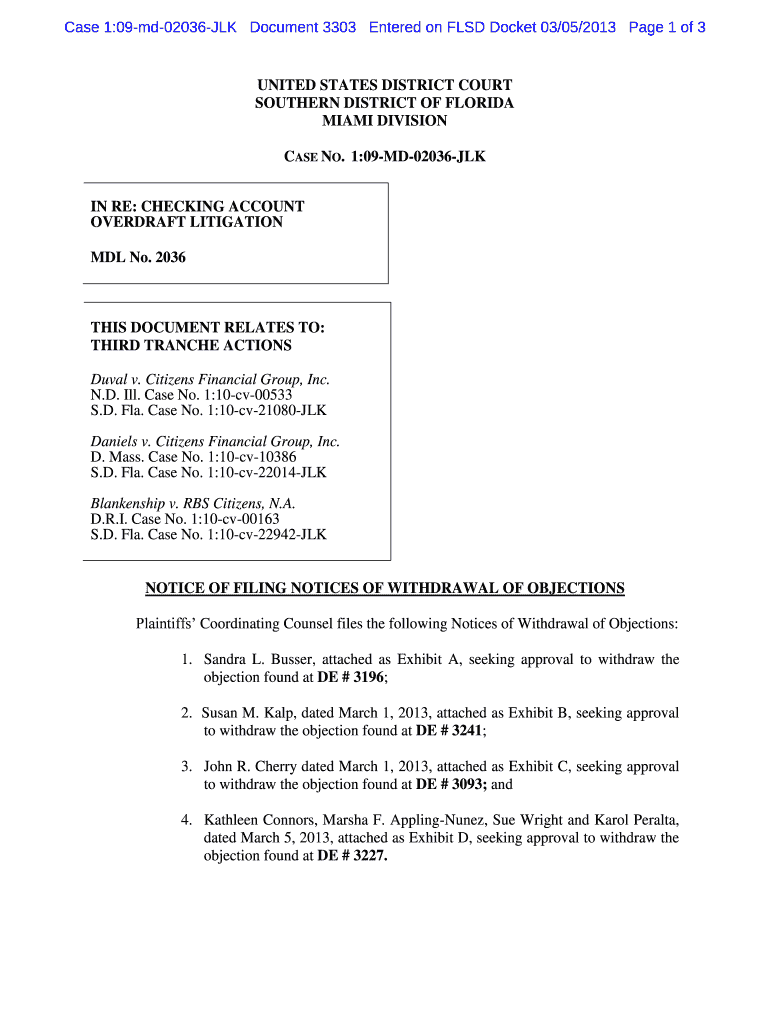 Case 1:09-md-02036-JLK Document 3303 Entered on FLSD Docket 03/05/2013 Page 1 of 3

UNITED STATES DISTRICT COURT
SOUTHERN DISTRICT OF FLORIDA
MIAMI DIVISION

CASE NO. 1:09-MD-02036-JLK

IN RE: CHECKING ACCOUNT OVERDRAFT LITIGATION

MDL No. 2036

THIS DOCUMENT RELATES TO:
THIRD TRANCHE ACTIONS

Duval v. Citizens Financial Group, Inc.
N.D. Ill. Case No. 1:10-cv-00533
S.D. Fla. Case No. 1:10-cv-21080-JLK

Daniels v. Citizens Financial Group, Inc.
D. Mass. Case No. 1:10-cv-10386
S.D. Fla. Case No. 1:10-cv-22014-JLK

Blankenship v. RBS Citizens, N.A.
D.R.I. Case No. 1:10-cv-00163
S.D. Fla. Case No. 1:10-cv-22942-JLK

NOTICE OF FILING NOTICES OF WITHDRAWAL OF OBJECTIONS

Plaintiffs' Coordinating Counsel files the following Notices of Withdrawal of Objections:

1. Sandra L. Busser, attached as Exhibit A, seeking approval to withdraw the objection found at DE # 3196;

2. Susan M. Kalp, dated March 1, 2013, attached as Exhibit B, seeking approval to withdraw the objection found at DE # 3241;

3. John R. Cherry dated March 1, 2013, attached as Exhibit C, seeking approval to withdraw the objection found at DE # 3093; and

4. Kathleen Connors, Marsha F. Appling-Nunez, Sue Wright and Karol Peralta, dated March 5, 2013, attached as Exhibit D, seeking approval to withdraw the objection found at DE # 3227.